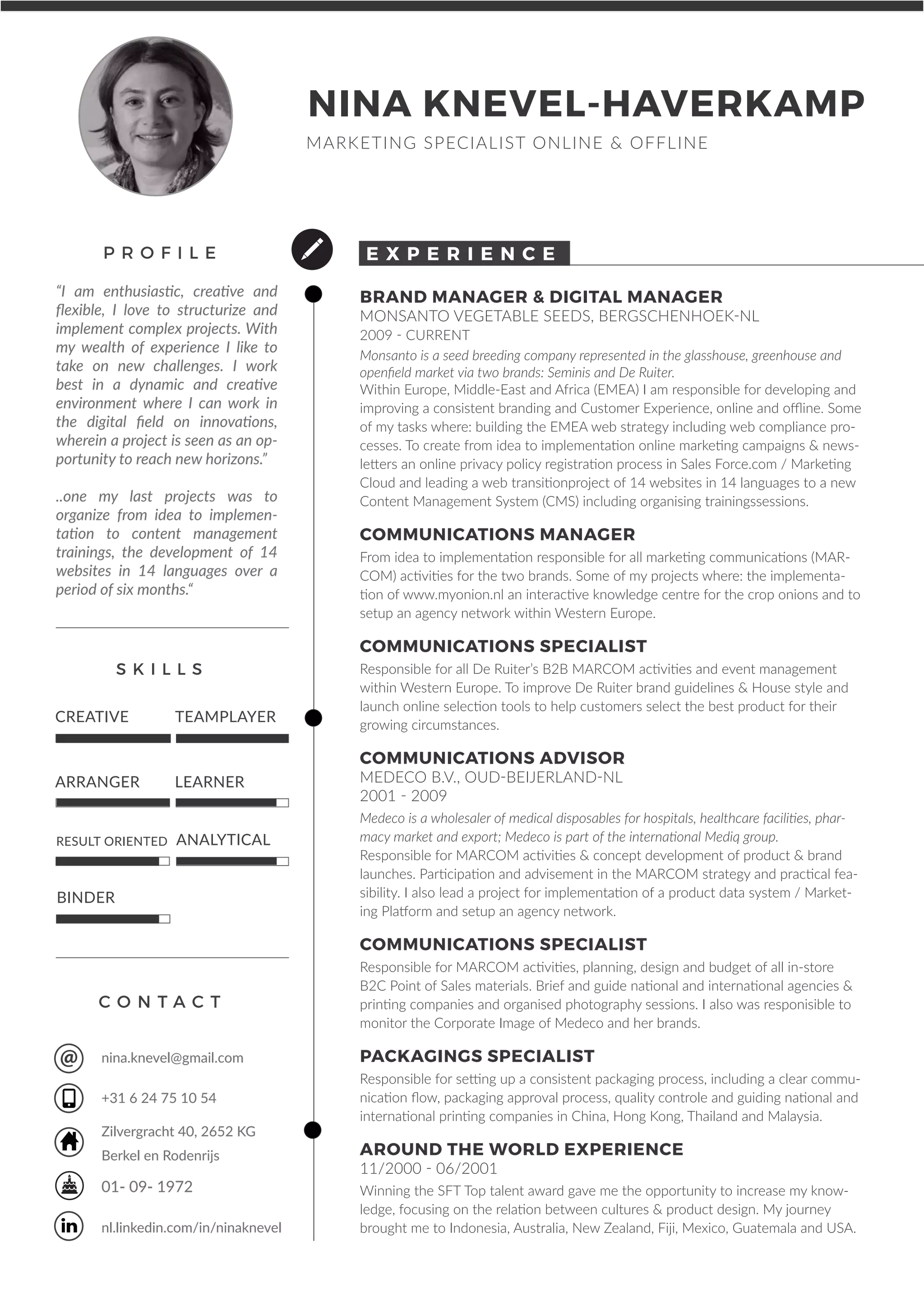 NINA KNEVEL-HAVERKAMP

MARKETING SPECIALIST ONLINE & OFFLINE

PROFILE

“I am enthusiastic, creative and flexible, I love to structurize and implement complex projects. With my wealth of experience I like to take on new challenges. I work best in a dynamic and creative environment where I can work in the digital field on innovations, wherein a project is seen as an opportunity to reach new horizons.”

..one my last projects was to organize from idea to implementation to content management trainings, the development of 14 websites in 14 languages over a period of six months.“

SKILLS

CREATIVE

TEAMPLAYER

ARRANGER

LEARNER

RESULT ORIENTED

ANALYTICAL

BINDER

CONTACT

nina.knevel@gmail.com

+31 6 24 75 10 54

Zilvergracht 40, 2652 KG
Berkel en Rodenrijs

01- 09- 1972

nl.linkedin.com/in/ninaknevel

EXPERIENCE

BRAND MANAGER & DIGITAL MANAGER
MONSANTO VEGETABLE SEEDS, BERGSCHENHOEK-NL
2009 - CURRENT
Monsanto is a seed breeding company represented in the glasshouse, greenhouse and openfield market via two brands: Seminis and De Ruiter.
Within Europe, Middle-East and Africa (EMEA) I am responsible for developing and improving a consistent branding and Customer Experience, online and offline. Some of my tasks where: building the EMEA web strategy including web compliance processes. To create from idea to implementation online marketing campaigns & newsletters an online privacy policy registration process in Sales Force.com / Marketing Cloud and leading a web transitionproject of 14 websites in 14 languages to a new Content Management System (CMS) including organising trainingssessions.

COMMUNICATIONS MANAGER
From idea to implementation responsible for all marketing communications (MARCOM) activities for the two brands. Some of my projects where: the implementation of www.myonion.nl an interactive knowledge centre for the crop onions and to setup an agency network within Western Europe.

COMMUNICATIONS SPECIALIST
Responsible for all De Ruiter’s B2B MARCOM activities and event management within Western Europe. To improve De Ruiter brand guidelines & House style and launch online selection tools to help customers select the best product for their growing circumstances.

COMMUNICATIONS ADVISOR
MEDECO B.V., OUD-BEIJERLAND-NL
2001 - 2009
Medeco is a wholesaler of medical disposables for hospitals, healthcare facilities, pharmacy market and export; Medeco is part of the international Mediq group.
Responsible for MARCOM activities & concept development of product & brand launches. Participation and advisement in the MARCOM strategy and practical feasibility. I also lead a project for implementation of a product data system / Marketing Platform and setup an agency network.

COMMUNICATIONS SPECIALIST
Responsible for MARCOM activities, planning, design and budget of all in-store B2C Point of Sales materials. Brief and guide national and international agencies & printing companies and organised photography sessions. I also was responisible to monitor the Corporate Image of Medeco and her brands.

PACKAGINGS SPECIALIST
Responsible for setting up a consistent packaging process, including a clear communication flow, packaging approval process, quality controle and guiding national and international printing companies in China, Hong Kong, Thailand and Malaysia.

AROUND THE WORLD EXPERIENCE
11/2000 - 06/2001
Winning the SFT Top talent award gave me the opportunity to increase my knowledge, focusing on the relation between cultures & product design. My journey brought me to Indonesia, Australia, New Zealand, Fiji, Mexico, Guatemala and USA.